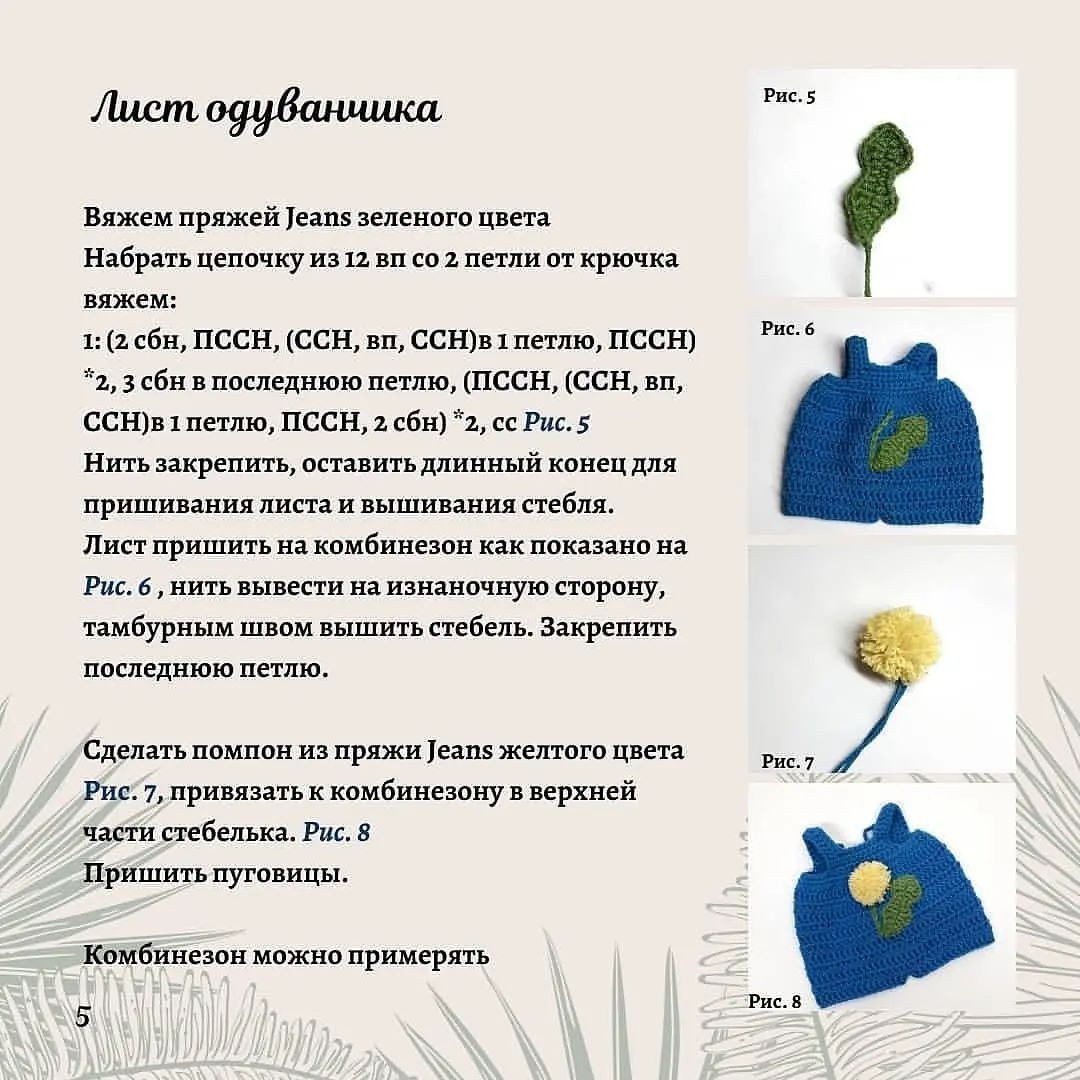 Лист одуванчика

Вяжем пряжей Jeans зеленого цвета
Набрать цепочку из 12 вп со 2 петли от крючка вяжем:
1: (2 сбн, ПССН, (ССН, вп, ССН)в 1 петлю, ПССН) *2, 3 сбн в последнюю петлю, (ПССН, (ССН, вп, ССН)в 1 петлю, ПССН, 2 сбн) *2, сс Рис. 5
Нить закрепить, оставить длинный конец для пришивания листа и вышивания стебля.
Лист пришить на комбинезон как показано на Рис. 6 , нить вывести на изнаночную сторону, тамбурным швом вышить стебель. Закрепить последнюю петлю.

Сделать помпон из пряжи Jeans желтого цвета Рис. 7, привязать к комбинезону в верхней части стебелька. Рис. 8
Пришить пуговицы.

Комбинезон можно примерять

5

Рис. 5

Рис. 6

Рис. 7

Рис. 8